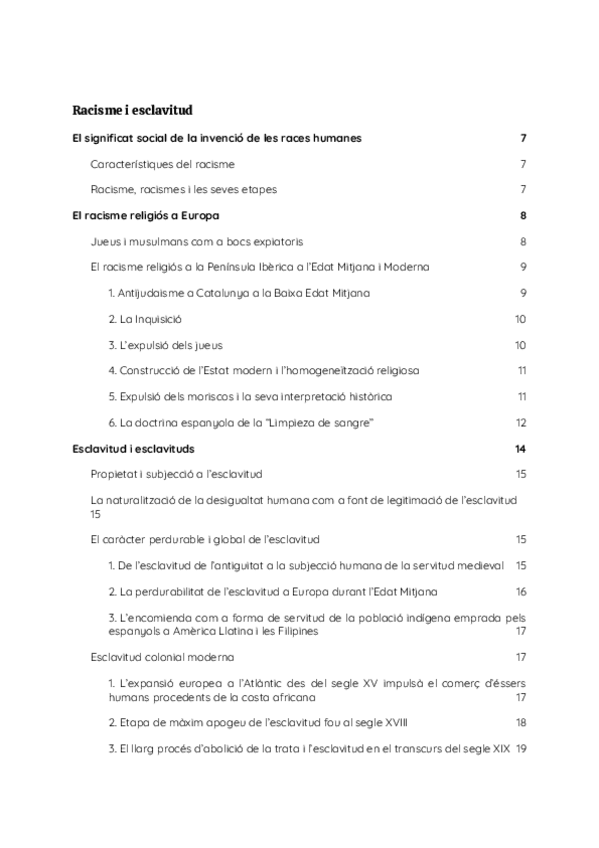 Racisme i esclavitud

El significat social de la invenció de les races humanes 7

Característiques del racisme 7

Racisme, racismes i les seves etapes 7

El racisme religiós a Europa 8

Jueus i musulmans com a bocs expiatoris 8

El racisme religiós a la Península Ibèrica a l'Edat Mitjana i Moderna 9

1. Antijudaisme a Catalunya a la Baixa Edat Mitjana 9

2. La Inquisició 10

3. L'expulsió dels jueus 10

4. Construcció de l'Estat modern i l'homogeneïtzació religiosa 11

5. Expulsió dels moriscos i la seva interpretació històrica 11

6. La doctrina espanyola de la "Limpieza de sangre" 12

Esclavitud i esclavituds 14

Propietat i subjecció a l'esclavitud 15

La naturalització de la desigualtat humana com a font de legitimació de l'esclavitud 15

El caràcter perdurable i global de l'esclavitud 15

1. De l'esclavitud de l'antiguitat a la subjecció humana de la servitud medieval 15

2. La perdurabilitat de l'esclavitud a Europa durant l'Edat Mitjana 16

3. L'encomienda com a forma de servitud de la població indígena emprada pels espanyols a Amèrica Llatina i les Filipines 17

Esclavitud colonial moderna 17

1. L'expansió europea a l'Atlàntic des del segle XV impulsà el comerç d'éssers humans procedents de la costa africana 17

2. Etapa de màxim apogeu de l'esclavitud fou al segle XVIII 18

3. El llarg procés d'abolició de la trata i l'esclavitud en el transcurs del segle XIX 19